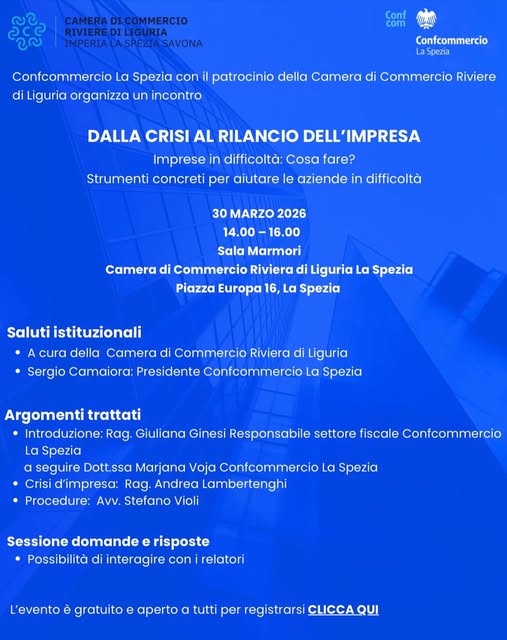 CAMERA DI COMMERCIO
RIVIERE DI LIGURIA
IMPERIA LA SPEZIA SAVONA

Conf com
Confcommercio
La Spezia

Confcommercio La Spezia con il patrocinio della Camera di Commercio Riviere di Liguria organizza un incontro

DALLA CRISI AL RILANCIO DELL'IMPRESA
Imprese in difficoltà: Cosa fare?
Strumenti concreti per aiutare le aziende in difficoltà

30 MARZO 2026
14.00 – 16.00
Sala Marmori
Camera di Commercio Riviera di Liguria La Spezia
Piazza Europa 16, La Spezia

Saluti istituzionali
• A cura della Camera di Commercio Riviera di Liguria
• Sergio Camaiora: Presidente Confcommercio La Spezia

Argomenti trattati
• Introduzione: Rag. Giuliana Ginesi Responsabile settore fiscale Confcommercio La Spezia
a seguire Dott.ssa Marjana Voja Confcommercio La Spezia
• Crisi d'impresa: Rag. Andrea Lambertenghi
• Procedure: Avv. Stefano Violi

Sessione domande e risposte
• Possibilità di interagire con i relatori

L'evento è gratuito e aperto a tutti per registrarsi CLICCA QUI